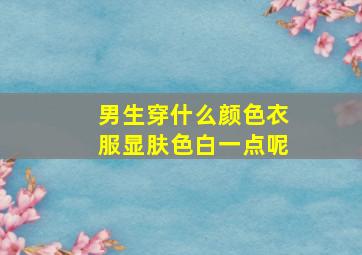 男生穿什么颜色衣服显肤色白一点呢